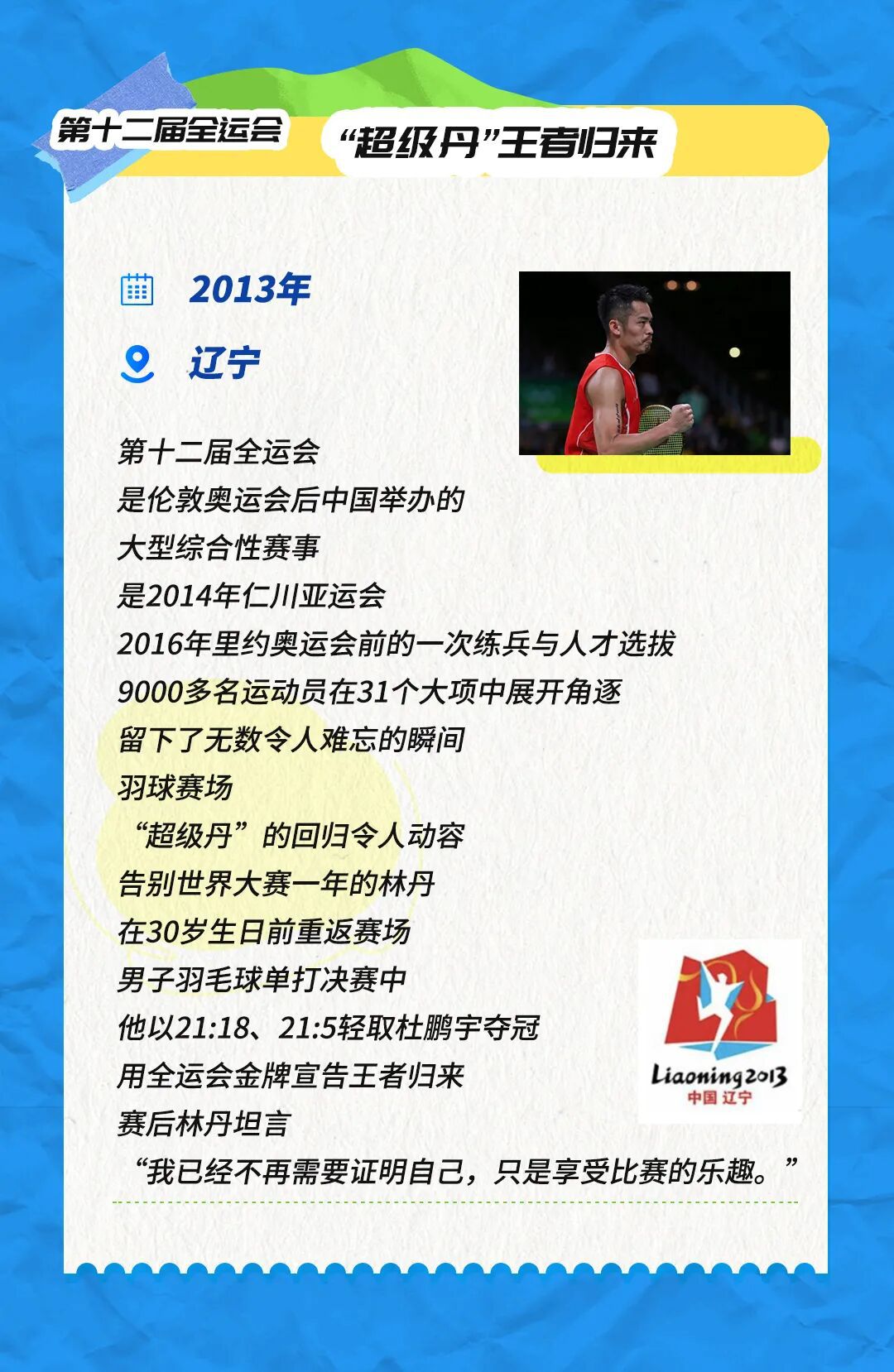 第十二届全运会

“超级丹”王者归来

2013年

辽宁

第十二届全运会
是伦敦奥运会后中国举办的
大型综合性赛事
是2014年仁川亚运会
2016年里约奥运会前的一次练兵与人才选拔
9000多名运动员在31个大项中展开角逐
留下了无数令人难忘的瞬间
羽球赛场
“超级丹”的回归令人动容
告别世界大赛一年的林丹
在30岁生日前重返赛场
男子羽毛球单打决赛中
他以21:18、21:5轻取杜鹏宇夺冠
用全运会金牌宣告王者归来
赛后林丹坦言
“我已经不再需要证明自己，只是享受比赛的乐趣。”

Liaoning2013
中国 辽宁